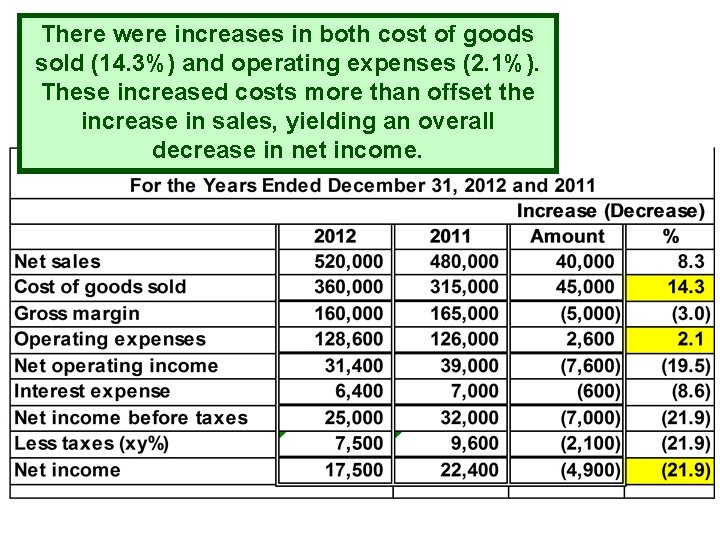 There were increases in both cost of goods sold (14.3%) and operating expenses (2.1%). These increased costs more than offset the increase in sales, yielding an overall decrease in net income.

For the Years Ended December 31, 2012 and 2011

| | | | Increase (Decrease) | |
|---|---|---|---|---|
| | 2012 | 2011 | Amount | % |
| Net sales | 520,000 | 480,000 | 40,000 | 8.3 |
| Cost of goods sold | 360,000 | 315,000 | 45,000 | 14.3 |
| Gross margin | 160,000 | 165,000 | (5,000) | (3.0) |
| Operating expenses | 128,600 | 126,000 | 2,600 | 2.1 |
| Net operating income | 31,400 | 39,000 | (7,600) | (19.5) |
| Interest expense | 6,400 | 7,000 | (600) | (8.6) |
| Net income before taxes | 25,000 | 32,000 | (7,000) | (21.9) |
| Less taxes (xy%) | 7,500 | 9,600 | (2,100) | (21.9) |
| Net income | 17,500 | 22,400 | (4,900) | (21.9) |